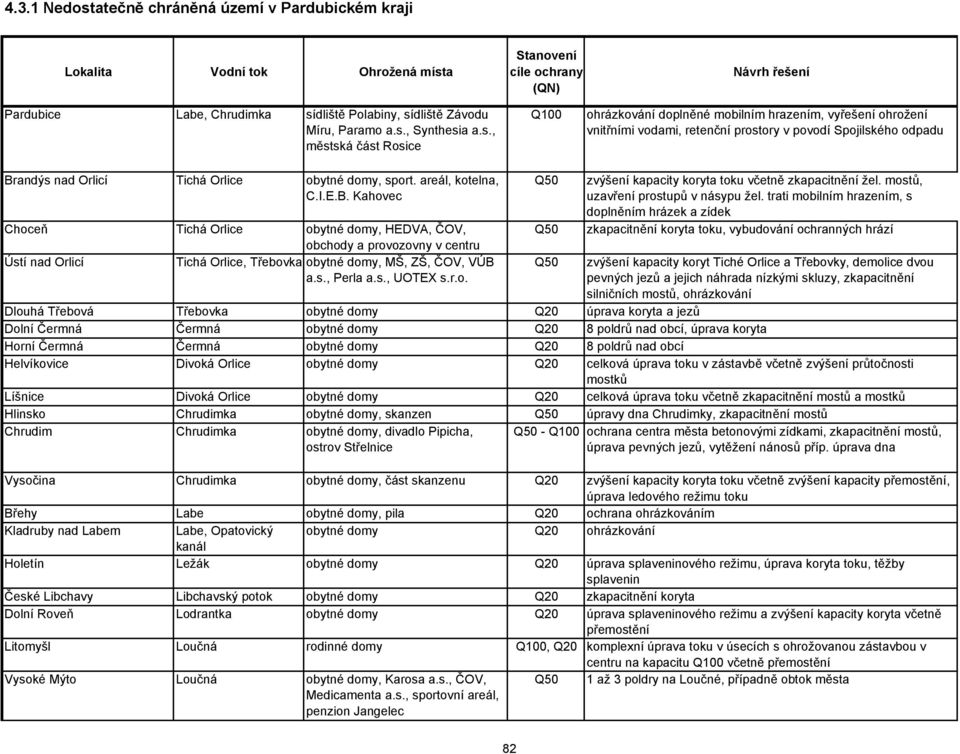 4.3.1 Nedostatečně chráněná území v Pardubickém kraji

| Lokalita | Vodní tok | Ohrožená místa | Stanovení cíle ochrany (QN) | Návrh řešení |
|---|---|---|---|---|
| Pardubice | Labe, Chrudimka | sídliště Polabiny, sídliště Závodu Míru, Paramo a.s., Synthesia a.s., městská část Rosice | Q100 | ohrázkování doplněné mobilním hrazením, vyřešení ohrožení vnitřními vodami, retenční prostory v povodí Spojilského odpadu |
| Brandýs nad Orlicí | Tichá Orlice | obytné domy, sport. areál, kotelna, C.I.E.B. Kahovec | Q50 | zvýšení kapacity koryta toku včetně zkapacitnění žel. mostů, uzavření prostupů v násypu žel. trati mobilním hrazením, s doplněním hrázek a zídek |
| Choceň | Tichá Orlice | obytné domy, HEDVA, ČOV, obchody a provozovny v centru | Q50 | zkapacitnění koryta toku, vybudování ochranných hrází |
| Ústí nad Orlicí | Tichá Orlice, Třebovka | obytné domy, MŠ, ZŠ, ČOV, VÚB a.s., Perla a.s., UOTEX s.r.o. | Q50 | zvýšení kapacity koryt Tiché Orlice a Třebovky, demolice dvou pevných jezů a jejich náhrada nízkými skluzy, zkapacitnění silničních mostů, ohrázkování |
| Dlouhá Třebová | Třebovka | obytné domy | Q20 | úprava koryta a jezů |
| Dolní Čermná | Čermná | obytné domy | Q20 | 8 poldrů nad obcí, úprava koryta |
| Horní Čermná | Čermná | obytné domy | Q20 | 8 poldrů nad obcí |
| Helvíkovice | Divoká Orlice | obytné domy | Q20 | celková úprava toku v zástavbě včetně zvýšení průtočnosti mostků |
| Líšnice | Divoká Orlice | obytné domy | Q20 | celková úprava toku včetně zkapacitnění mostů a mostků |
| Hlinsko | Chrudimka | obytné domy, skanzen | Q50 | úpravy dna Chrudimky, zkapacitnění mostů |
| Chrudim | Chrudimka | obytné domy, divadlo Pipicha, ostrov Střelnice | Q50 - Q100 | ochrana centra města betonovými zídkami, zkapacitnění mostů, úprava pevných jezů, vytěžení nánosů příp. úprava dna |
| Vysočina | Chrudimka | obytné domy, část skanzenu | Q20 | zvýšení kapacity koryta toku včetně zvýšení kapacity přemostění, úprava ledového režimu toku |
| Břehy | Labe | obytné domy, pila | Q20 | ochrana ohrázkováním |
| Kladruby nad Labem | Labe, Opatovický kanál | obytné domy | Q20 | ohrázkování |
| Holetín | Ležák | obytné domy | Q20 | úprava splaveninového režimu, úprava koryta toku, těžby splavenin |
| České Libchavy | Libchavský potok | obytné domy | Q20 | zkapacitnění koryta |
| Dolní Roveň | Lodrantka | obytné domy | Q20 | úprava splaveninového režimu a zvýšení kapacity koryta včetně přemostění |
| Litomyšl | Loučná | rodinné domy | Q100, Q20 | komplexní úprava toku v úsecích s ohrožovanou zástavbou v centru na kapacitu Q100 včetně přemostění |
| Vysoké Mýto | Loučná | obytné domy, Karosa a.s., ČOV, Medicamenta a.s., sportovní areál, penzion Jangelec | Q50 | 1 až 3 poldry na Loučné, případně obtok města |

82